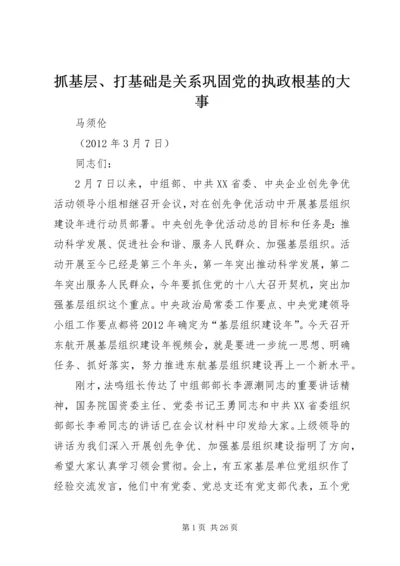 抓基层、打基础是关系巩固党的执政根基的大事

马须伦

（2012 年 3 月 7 日）

同志们：

2 月 7 日以来，中组部、中共 XX 省委、中央企业创先争优活动领导小组相继召开会议，对在创先争优活动中开展基层组织建设年进行动员部署。中央创先争优活动总的目标和任务是：推动科学发展、促进社会和谐、服务人民群众、加强基层组织。活动开展至今已经是第三个年头，第一年突出推动科学发展，第二年突出服务人民群众，今年要抓住党的十八大召开契机，突出加强基层组织这个重点。中央政治局常委工作要点、中央党建领导小组工作要点都将 2012 年确定为“基层组织建设年”。今天召开东航开展基层组织建设年视频会，就是要进一步统一思想、明确任务、抓好落实，努力推进东航基层组织建设再上一个新水平。

刚才，法鸣组长传达了中组部部长李源潮同志的重要讲话精神，国务院国资委主任、党委书记王勇同志和中共 XX 省委组织部部长李希同志的讲话已在会议材料中印发给大家。上级领导的讲话为我们深入开展创先争优、加强基层组织建设指明了方向，希望大家认真学习领会贯彻。会上，有五家基层单位党组织作了经验交流发言，他们中有党委、党总支还有党支部代表，五个党

第 1 页 共 26 页